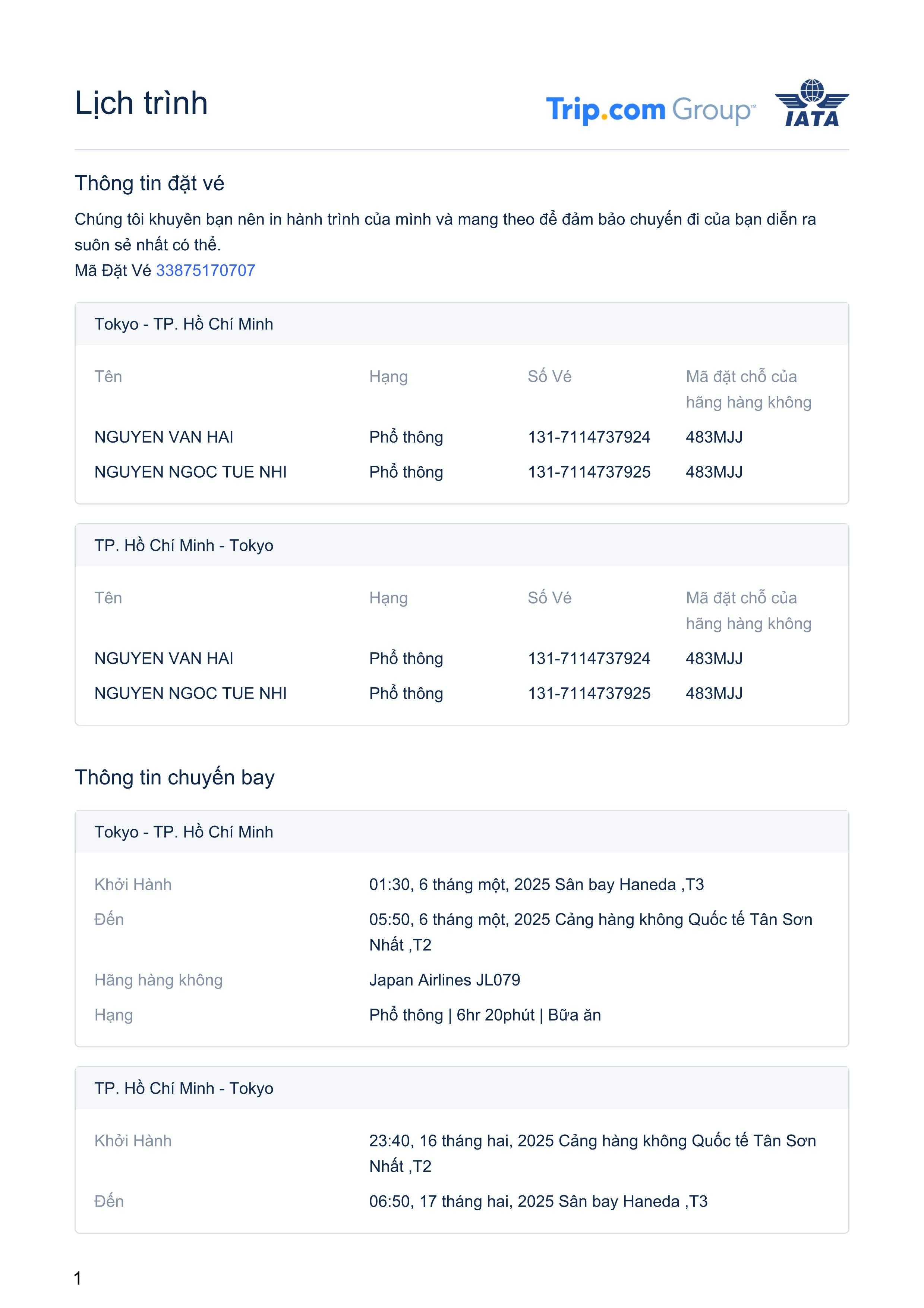 Lịch trình

Trip.com Group™

IATA

Thông tin đặt vé

Chúng tôi khuyên bạn nên in hành trình của mình và mang theo để đảm bảo chuyến đi của bạn diễn ra suôn sẻ nhất có thể.

Mã Đặt Vé 33875170707

Tokyo - TP. Hồ Chí Minh

| Tên | Hạng | Số Vé | Mã đặt chỗ của hãng hàng không |
|---|---|---|---|
| NGUYEN VAN HAI | Phổ thông | 131-7114737924 | 483MJJ |
| NGUYEN NGOC TUE NHI | Phổ thông | 131-7114737925 | 483MJJ |

TP. Hồ Chí Minh - Tokyo

| Tên | Hạng | Số Vé | Mã đặt chỗ của hãng hàng không |
|---|---|---|---|
| NGUYEN VAN HAI | Phổ thông | 131-7114737924 | 483MJJ |
| NGUYEN NGOC TUE NHI | Phổ thông | 131-7114737925 | 483MJJ |

Thông tin chuyến bay

Tokyo - TP. Hồ Chí Minh

Khởi Hành
01:30, 6 tháng một, 2025 Sân bay Haneda ,T3
Đến
05:50, 6 tháng một, 2025 Cảng hàng không Quốc tế Tân Sơn Nhất ,T2
Hãng hàng không
Japan Airlines JL079
Hạng
Phổ thông | 6hr 20phút | Bữa ăn

TP. Hồ Chí Minh - Tokyo

Khởi Hành
23:40, 16 tháng hai, 2025 Cảng hàng không Quốc tế Tân Sơn Nhất ,T2
Đến
06:50, 17 tháng hai, 2025 Sân bay Haneda ,T3

1